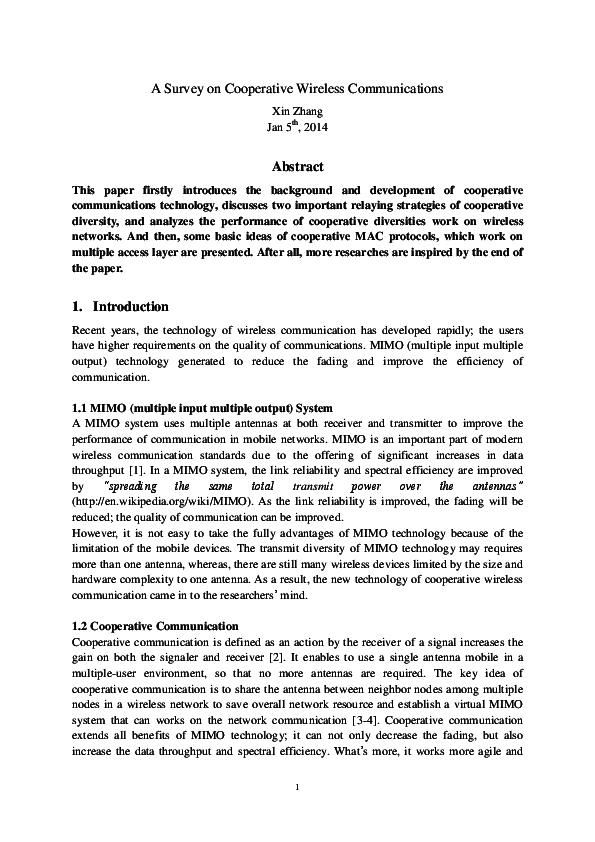 A Survey on Cooperative Wireless Communications

Xin Zhang
Jan $5^{th}$, 2014

Abstract

This paper firstly introduces the background and development of cooperative communications technology, discusses two important relaying strategies of cooperative diversity, and analyzes the performance of cooperative diversities work on wireless networks. And then, some basic ideas of cooperative MAC protocols, which work on multiple access layer are presented. After all, more researches are inspired by the end of the paper.

1. Introduction

Recent years, the technology of wireless communication has developed rapidly; the users have higher requirements on the quality of communications. MIMO (multiple input multiple output) technology generated to reduce the fading and improve the efficiency of communication.

1.1 MIMO (multiple input multiple output) System

A MIMO system uses multiple antennas at both receiver and transmitter to improve the performance of communication in mobile networks. MIMO is an important part of modern wireless communication standards due to the offering of significant increases in data throughput [1]. In a MIMO system, the link reliability and spectral efficiency are improved by "spreading the same total transmit power over the antennas" (http://en.wikipedia.org/wiki/MIMO). As the link reliability is improved, the fading will be reduced; the quality of communication can be improved.
However, it is not easy to take the fully advantages of MIMO technology because of the limitation of the mobile devices. The transmit diversity of MIMO technology may requires more than one antenna, whereas, there are still many wireless devices limited by the size and hardware complexity to one antenna. As a result, the new technology of cooperative wireless communication came in to the researchers' mind.

1.2 Cooperative Communication

Cooperative communication is defined as an action by the receiver of a signal increases the gain on both the signaler and receiver [2]. It enables to use a single antenna mobile in a multiple-user environment, so that no more antennas are required. The key idea of cooperative communication is to share the antenna between neighbor nodes among multiple nodes in a wireless network to save overall network resource and establish a virtual MIMO system that can works on the network communication [3-4]. Cooperative communication extends all benefits of MIMO technology; it can not only decrease the fading, but also increase the data throughput and spectral efficiency. What's more, it works more agile and

1